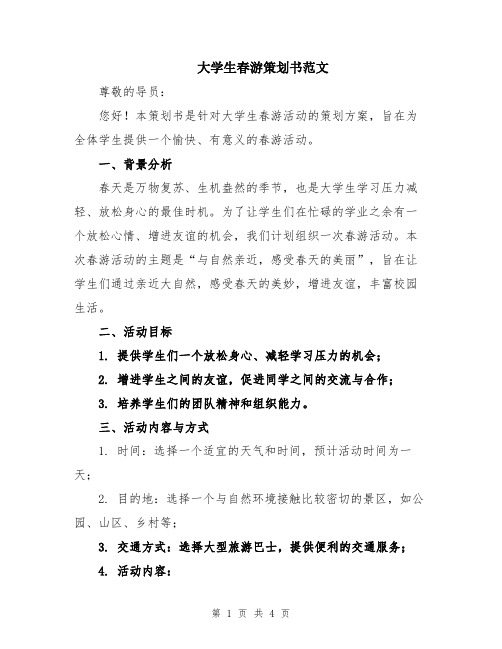 大学生春游策划书范文

尊敬的导员：

您好！本策划书是针对大学生春游活动的策划方案，旨在为全体学生提供一个愉快、有意义的春游活动。

一、背景分析

春天是万物复苏、生机盎然的季节，也是大学生学习压力减轻、放松身心的最佳时机。为了让学生们在忙碌的学业之余有一个放松心情、增进友谊的机会，我们计划组织一次春游活动。本次春游活动的主题是“与自然亲近，感受春天的美丽”，旨在让学生们通过亲近大自然，感受春天的美妙，增进友谊，丰富校园生活。

二、活动目标

1. 提供学生们一个放松身心、减轻学习压力的机会；

2. 增进学生之间的友谊，促进同学之间的交流与合作；

3. 培养学生们的团队精神和组织能力。

三、活动内容与方式

1. 时间：选择一个适宜的天气和时间，预计活动时间为一天；

2. 目的地：选择一个与自然环境接触比较密切的景区，如公园、山区、乡村等；

3. 交通方式：选择大型旅游巴士，提供便利的交通服务；

4. 活动内容：

第 1 页 共 4 页